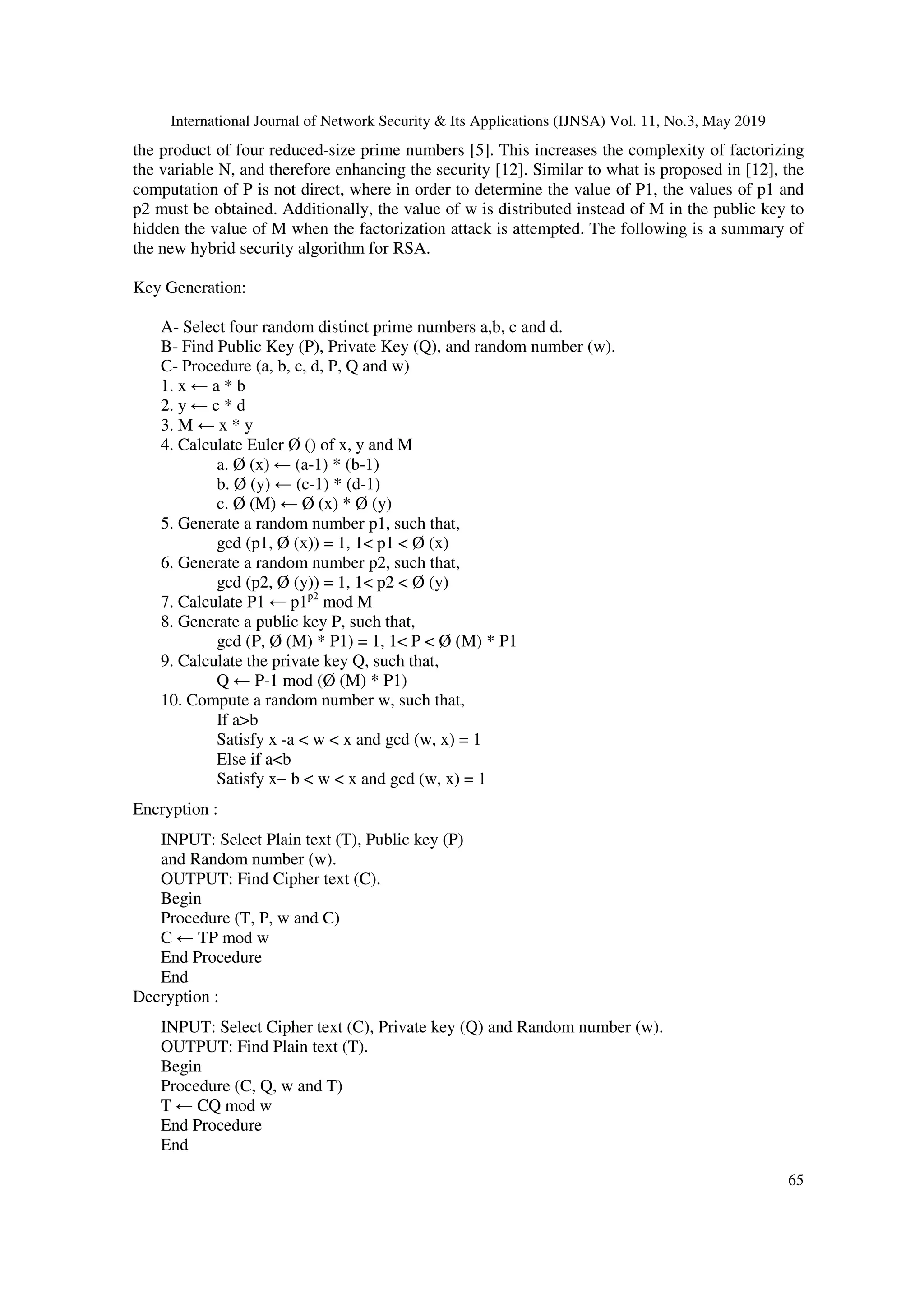 International Journal of Network Security & Its Applications (IJNSA) Vol. 11, No.3, May 2019

the product of four reduced-size prime numbers [5]. This increases the complexity of factorizing the variable N, and therefore enhancing the security [12]. Similar to what is proposed in [12], the computation of P is not direct, where in order to determine the value of P1, the values of p1 and p2 must be obtained. Additionally, the value of w is distributed instead of M in the public key to hidden the value of M when the factorization attack is attempted. The following is a summary of the new hybrid security algorithm for RSA.

Key Generation:

A- Select four random distinct prime numbers a,b, c and d.
B- Find Public Key (P), Private Key (Q), and random number (w).
C- Procedure (a, b, c, d, P, Q and w)
1. x ← a * b
2. y ← c * d
3. M ← x * y
4. Calculate Euler Ø () of x, y and M
a. Ø (x) ← (a-1) * (b-1)
b. Ø (y) ← (c-1) * (d-1)
c. Ø (M) ← Ø (x) * Ø (y)
5. Generate a random number p1, such that,
gcd (p1, Ø (x)) = 1, 1< p1 < Ø (x)
6. Generate a random number p2, such that,
gcd (p2, Ø (y)) = 1, 1< p2 < Ø (y)
7. Calculate P1 ← $p1^{p2}$ mod M
8. Generate a public key P, such that,
gcd (P, Ø (M) * P1) = 1, 1< P < Ø (M) * P1
9. Calculate the private key Q, such that,
Q ← P-1 mod (Ø (M) * P1)
10. Compute a random number w, such that,
If a>b
Satisfy x -a < w < x and gcd (w, x) = 1
Else if a<b
Satisfy x– b < w < x and gcd (w, x) = 1

Encryption :

INPUT: Select Plain text (T), Public key (P) and Random number (w).
OUTPUT: Find Cipher text (C).
Begin
Procedure (T, P, w and C)
C ← TP mod w
End Procedure
End

Decryption :

INPUT: Select Cipher text (C), Private key (Q) and Random number (w).
OUTPUT: Find Plain text (T).
Begin
Procedure (C, Q, w and T)
T ← CQ mod w
End Procedure
End

65